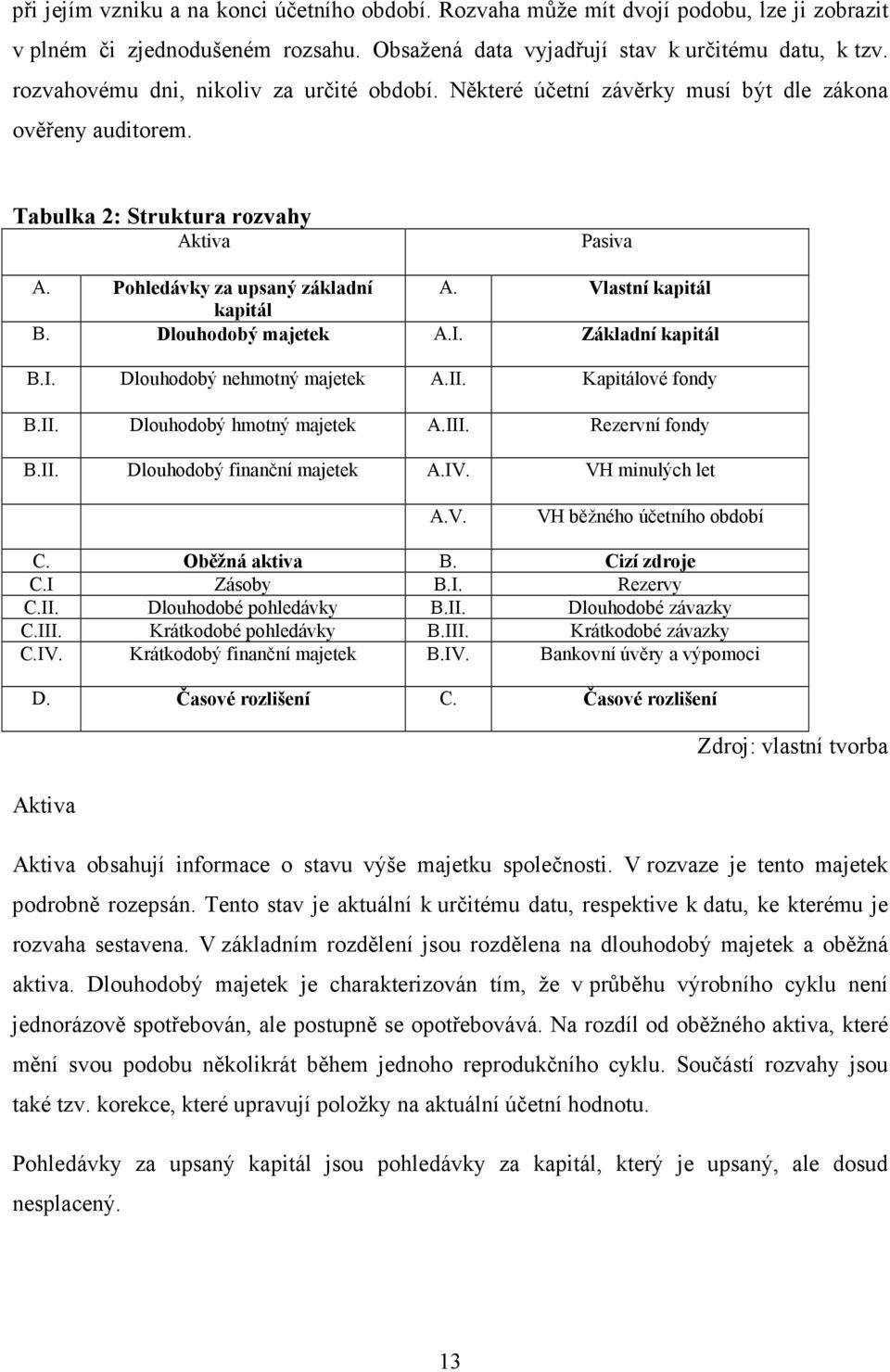 při jejím vzniku a na konci účetního období. Rozvaha může mít dvojí podobu, lze ji zobrazit v plném či zjednodušeném rozsahu. Obsažená data vyjadřují stav k určitému datu, k tzv. rozvahovému dni, nikoliv za určité období. Některé účetní závěrky musí být dle zákona ověřeny auditorem.

Tabulka 2: Struktura rozvahy

| Aktiva | | Pasiva | |
|---|---|---|---|
| A. | Pohledávky za upsaný základní kapitál | A. | Vlastní kapitál |
| B. | Dlouhodobý majetek | A.I. | Základní kapitál |
| B.I. | Dlouhodobý nehmotný majetek | A.II. | Kapitálové fondy |
| B.II. | Dlouhodobý hmotný majetek | A.III. | Rezervní fondy |
| B.II. | Dlouhodobý finanční majetek | A.IV. | VH minulých let |
| | | A.V. | VH běžného účetního období |
| C. | Oběžná aktiva | B. | Cizí zdroje |
| C.I | Zásoby | B.I. | Rezervy |
| C.II. | Dlouhodobé pohledávky | B.II. | Dlouhodobé závazky |
| C.III. | Krátkodobé pohledávky | B.III. | Krátkodobé závazky |
| C.IV. | Krátkodobý finanční majetek | B.IV. | Bankovní úvěry a výpomoci |
| D. | Časové rozlišení | C. | Časové rozlišení |

Zdroj: vlastní tvorba

Aktiva

Aktiva obsahují informace o stavu výše majetku společnosti. V rozvaze je tento majetek podrobně rozepsán. Tento stav je aktuální k určitému datu, respektive k datu, ke kterému je rozvaha sestavena. V základním rozdělení jsou rozdělena na dlouhodobý majetek a oběžná aktiva. Dlouhodobý majetek je charakterizován tím, že v průběhu výrobního cyklu není jednorázově spotřebován, ale postupně se opotřebovává. Na rozdíl od oběžného aktiva, které mění svou podobu několikrát během jednoho reprodukčního cyklu. Součástí rozvahy jsou také tzv. korekce, které upravují položky na aktuální účetní hodnotu.

Pohledávky za upsaný kapitál jsou pohledávky za kapitál, který je upsaný, ale dosud nesplacený.

13